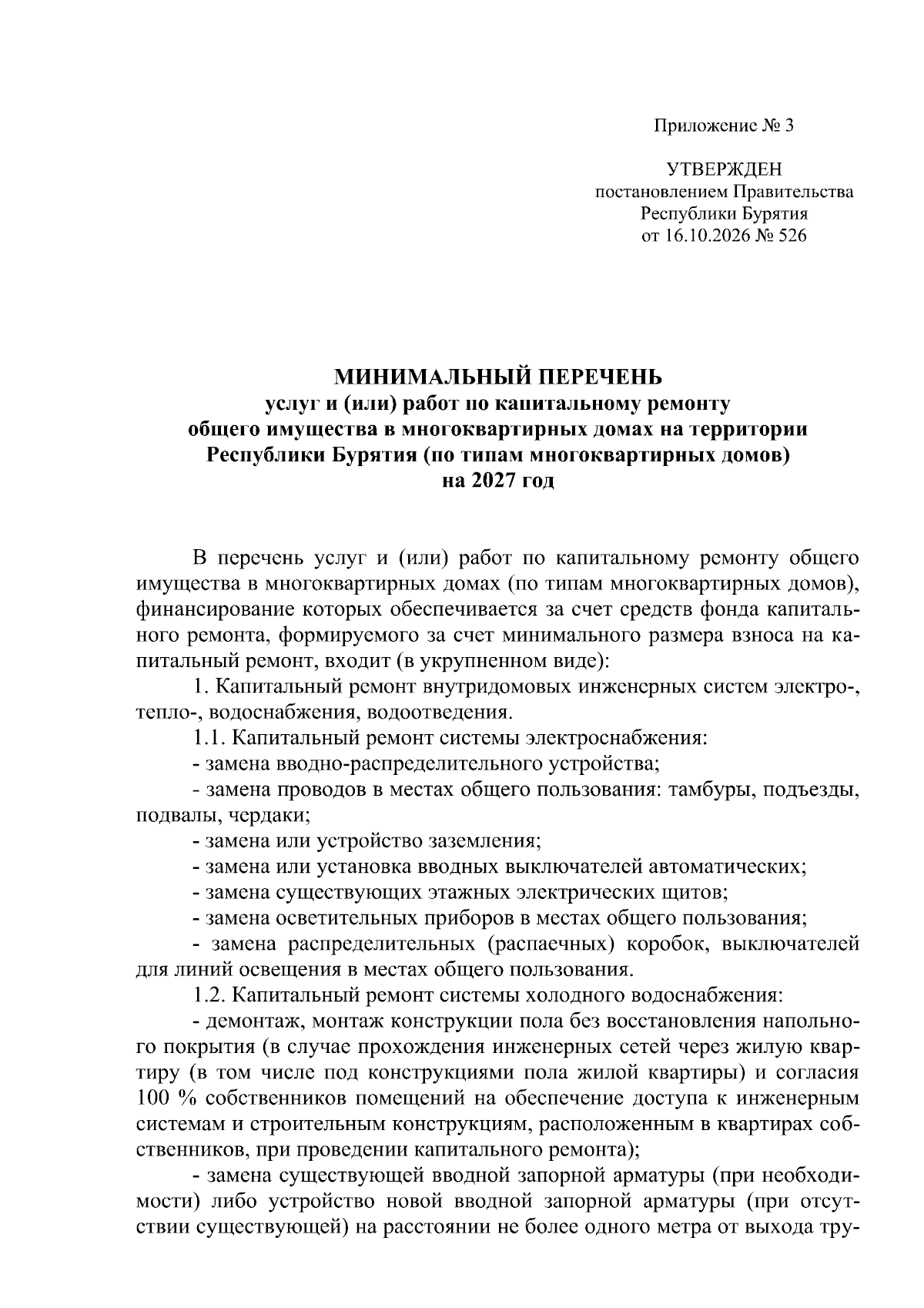 Приложение № 3

УТВЕРЖДЕН
постановлением Правительства
Республики Бурятия
от 16.10.2026 № 526

МИНИМАЛЬНЫЙ ПЕРЕЧЕНЬ
услуг и (или) работ по капитальному ремонту
общего имущества в многоквартирных домах на территории
Республики Бурятия (по типам многоквартирных домов)
на 2027 год

В перечень услуг и (или) работ по капитальному ремонту общего имущества в многоквартирных домах (по типам многоквартирных домов), финансирование которых обеспечивается за счет средств фонда капитального ремонта, формируемого за счет минимального размера взноса на капитальный ремонт, входит (в укрупненном виде):

1. Капитальный ремонт внутридомовых инженерных систем электро-, тепло-, водоснабжения, водоотведения.

1.1. Капитальный ремонт системы электроснабжения:

- замена вводно-распределительного устройства;

- замена проводов в местах общего пользования: тамбуры, подъезды, подвалы, чердаки;

- замена или устройство заземления;

- замена или установка вводных выключателей автоматических;

- замена существующих этажных электрических щитов;

- замена осветительных приборов в местах общего пользования;

- замена распределительных (распаечных) коробок, выключателей для линий освещения в местах общего пользования.

1.2. Капитальный ремонт системы холодного водоснабжения:

- демонтаж, монтаж конструкции пола без восстановления напольного покрытия (в случае прохождения инженерных сетей через жилую квартиру (в том числе под конструкциями пола жилой квартиры) и согласия 100 % собственников помещений на обеспечение доступа к инженерным системам и строительным конструкциям, расположенным в квартирах собственников, при проведении капитального ремонта);

- замена существующей вводной запорной арматуры (при необходимости) либо устройство новой вводной запорной арматуры (при отсутствии существующей) на расстоянии не более одного метра от выхода тру-